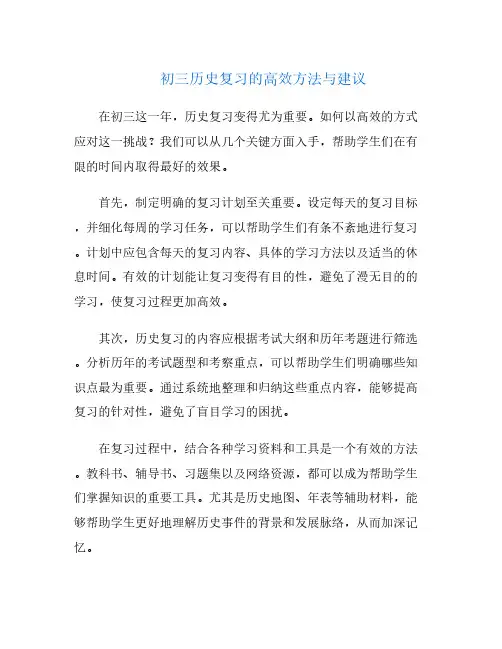 初三历史复习的高效方法与建议

在初三这一年，历史复习变得尤为重要。如何以高效的方式应对这一挑战？我们可以从几个关键方面入手，帮助学生们在有限的时间内取得最好的效果。

首先，制定明确的复习计划至关重要。设定每天的复习目标，并细化每周的学习任务，可以帮助学生们有条不紊地进行复习。计划中应包含每天的复习内容、具体的学习方法以及适当的休息时间。有效的计划能让复习变得有目的性，避免了漫无目的的学习，使复习过程更加高效。

其次，历史复习的内容应根据考试大纲和历年考题进行筛选。分析历年的考试题型和考察重点，可以帮助学生们明确哪些知识点最为重要。通过系统地整理和归纳这些重点内容，能够提高复习的针对性，避免了盲目学习的困扰。

在复习过程中，结合各种学习资料和工具是一个有效的方法。教科书、辅导书、习题集以及网络资源，都可以成为帮助学生们掌握知识的重要工具。尤其是历史地图、年表等辅助材料，能够帮助学生更好地理解历史事件的背景和发展脉络，从而加深记忆。